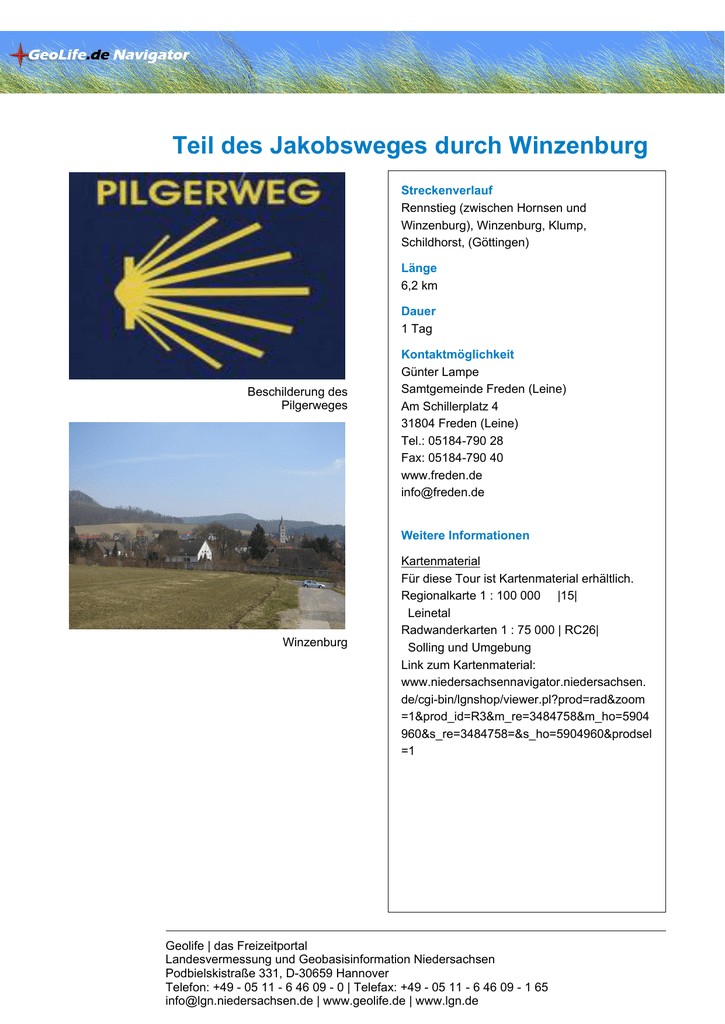 GeoLife.de Navigator

Teil des Jakobsweges durch Winzenburg

PILGERWEG

Beschilderung des Pilgerweges

Winzenburg

Streckenverlauf
Rennstieg (zwischen Hornsen und Winzenburg), Winzenburg, Klump, Schildhorst, (Göttingen)

Länge
6,2 km

Dauer
1 Tag

Kontaktmöglichkeit
Günter Lampe
Samtgemeinde Freden (Leine)
Am Schillerplatz 4
31804 Freden (Leine)
Tel.: 05184-790 28
Fax: 05184-790 40
www.freden.de
info@freden.de

Weitere Informationen

Kartenmaterial
Für diese Tour ist Kartenmaterial erhältlich.
Regionalkarte 1 : 100 000 |15|
Leinetal
Radwanderkarten 1 : 75 000 | RC26|
Solling und Umgebung
Link zum Kartenmaterial:
www.niedersachsennavigator.niedersachsen.de/cgi-bin/lgnshop/viewer.pl?prod=rad&zoom=1&prod_id=R3&m_re=3484758&m_ho=5904960&s_re=3484758=&s_ho=5904960&prodsel=1

Geolife | das Freizeitportal
Landesvermessung und Geobasisinformation Niedersachsen
Podbielskistraße 331, D-30659 Hannover
Telefon: +49 - 05 11 - 6 46 09 - 0 | Telefax: +49 - 05 11 - 6 46 09 - 1 65
info@lgn.niedersachsen.de | www.geolife.de | www.lgn.de